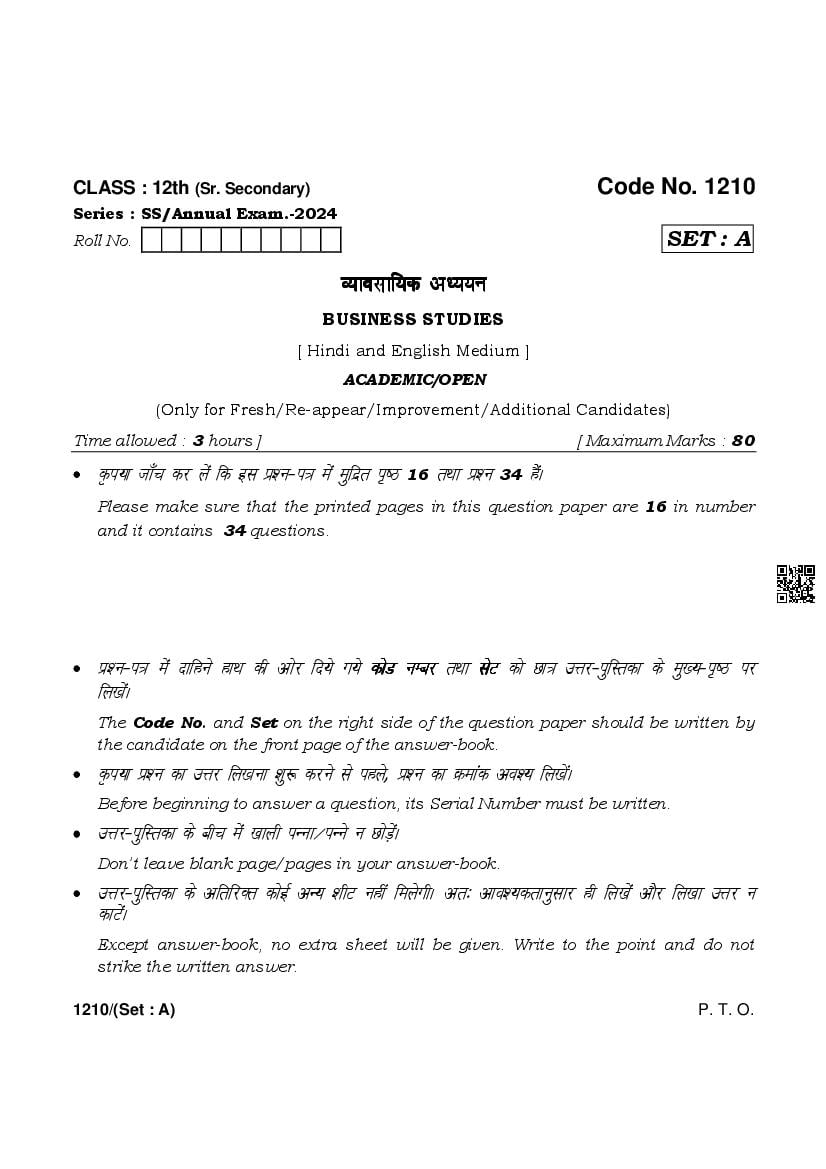 CLASS : 12th (Sr. Secondary)

Code No. 1210

Series : SS/Annual Exam.-2024

Roll No.

SET : A

व्यावसायिक अध्ययन

BUSINESS STUDIES

[ Hindi and English Medium ]

ACADEMIC/OPEN

(Only for Fresh/Re-appear/Improvement/Additional Candidates)

Time allowed : 3 hours ]

[ Maximum Marks : 80

• कृपया जाँच कर लें कि इस प्रश्न-पत्र में मुद्रित पृष्ठ 16 तथा प्रश्न 34 हैं।

Please make sure that the printed pages in this question paper are 16 in number and it contains 34 questions.

• प्रश्न-पत्र में दाहिने हाथ की ओर दिये गये कोड नम्बर तथा सेट को छात्र उत्तर-पुस्तिका के मुख्य-पृष्ठ पर लिखें।

The Code No. and Set on the right side of the question paper should be written by the candidate on the front page of the answer-book.

• कृपया प्रश्न का उत्तर लिखना शुरू करने से पहले, प्रश्न का क्रमांक अवश्य लिखें।

Before beginning to answer a question, its Serial Number must be written.

• उत्तर-पुस्तिका के बीच में खाली पन्ना/पन्ने न छोड़ें।

Don't leave blank page/pages in your answer-book.

• उत्तर-पुस्तिका के अतिरिक्त कोई अन्य शीट नहीं मिलेगी। अतः आवश्यकतानुसार ही लिखें और लिखा उत्तर न काटें।

Except answer-book, no extra sheet will be given. Write to the point and do not strike the written answer.

1210/(Set : A)

P. T. O.